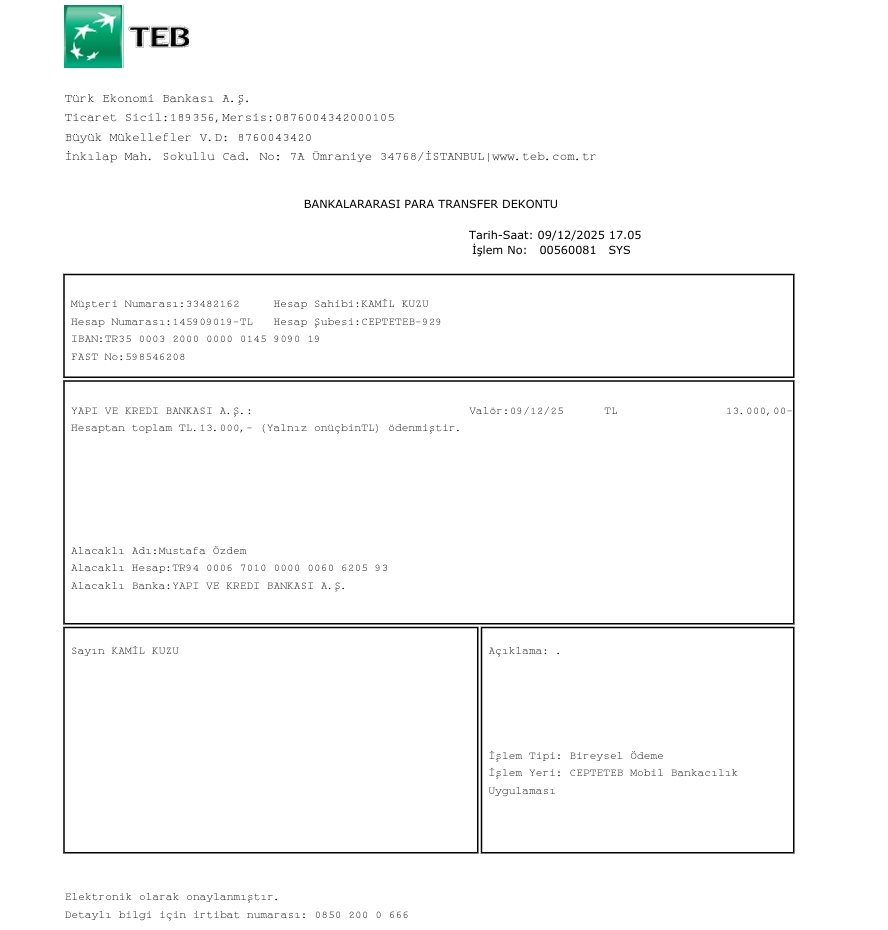 TEB

Türk Ekonomi Bankası A.Ş.
Ticaret Sicil:189356,Mersis:0876004342000105
Büyük Mükellefler V.D: 8760043420
İnkılap Mah. Sokullu Cad. No: 7A Ümraniye 34768/İSTANBUL|www.teb.com.tr

BANKALARARASI PARA TRANSFER DEKONTU

Tarih-Saat: 09/12/2025 17.05
İşlem No: 00560081 SYS

Müşteri Numarası:33482162 Hesap Sahibi:KAMİL KUZU
Hesap Numarası:145909019-TL Hesap Şubesi:CEPTETEB-929
IBAN:TR35 0003 2000 0000 0145 9090 19
FAST No:598546208

YAPI VE KREDI BANKASI A.Ş.: Valör:09/12/25 TL 13.000,00-
Hesaptan toplam TL.13.000,- (Yalnız onüçbinTL) ödenmiştir.

Alacaklı Adı:Mustafa Özdem
Alacaklı Hesap:TR94 0006 7010 0000 0060 6205 93
Alacaklı Banka:YAPI VE KREDI BANKASI A.Ş.

Sayın KAMİL KUZU

Açıklama: .

İşlem Tipi: Bireysel Ödeme
İşlem Yeri: CEPTETEB Mobil Bankacılık Uygulaması

Elektronik olarak onaylanmıştır.
Detaylı bilgi için irtibat numarası: 0850 200 0 666